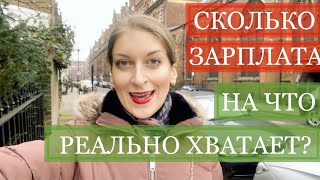 СКОЛЬКО ЗАРПЛАТА
НА ЧТО
РЕАЛЬНО ХВАТАЕТ?